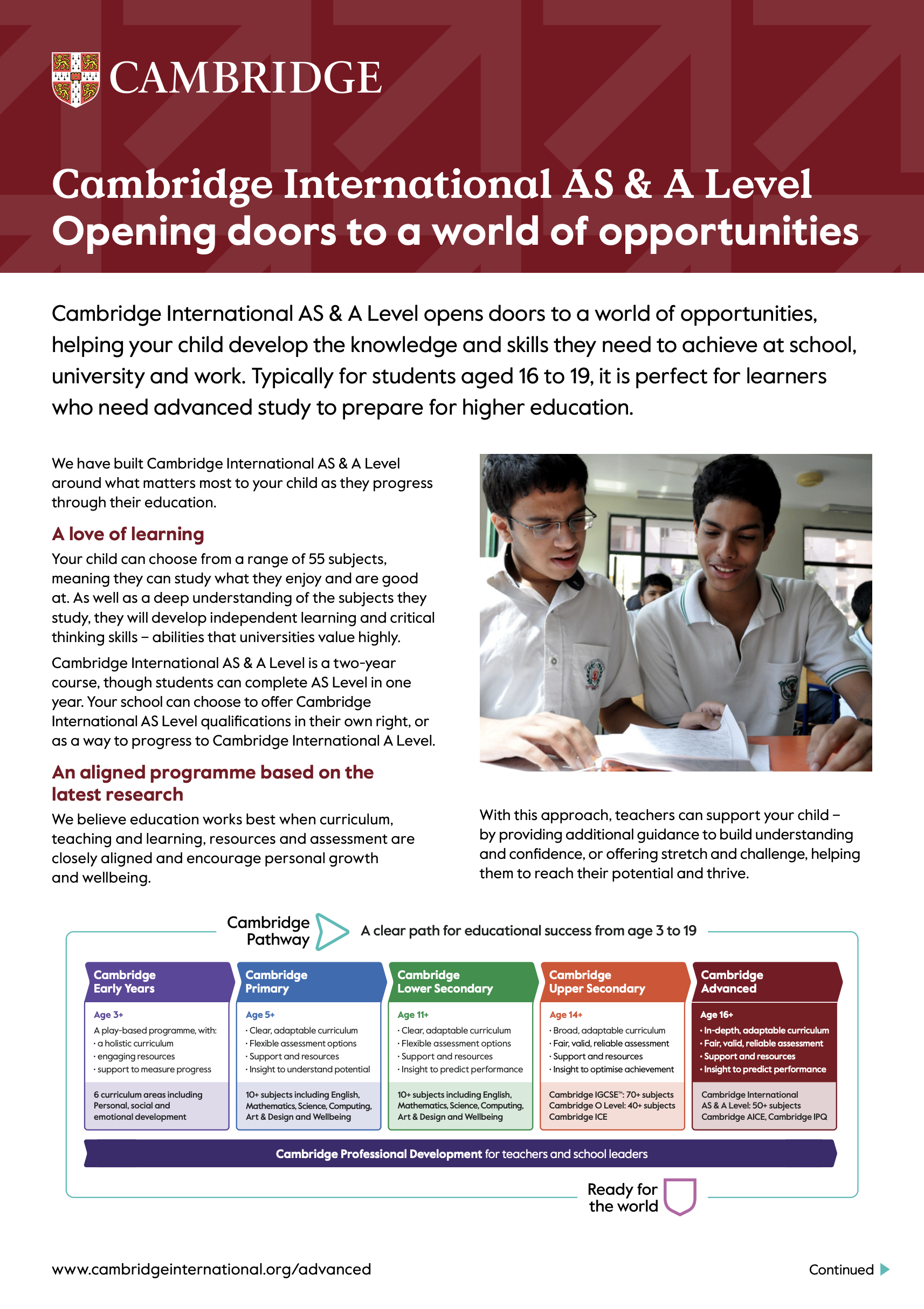 CAMBRIDGE

Cambridge International AS & A Level
Opening doors to a world of opportunities

Cambridge International AS & A Level opens doors to a world of opportunities, helping your child develop the knowledge and skills they need to achieve at school, university and work. Typically for students aged 16 to 19, it is perfect for learners who need advanced study to prepare for higher education.

We have built Cambridge International AS & A Level around what matters most to your child as they progress through their education.

A love of learning

Your child can choose from a range of 55 subjects, meaning they can study what they enjoy and are good at. As well as a deep understanding of the subjects they study, they will develop independent learning and critical thinking skills – abilities that universities value highly.

Cambridge International AS & A Level is a two-year course, though students can complete AS Level in one year. Your school can choose to offer Cambridge International AS Level qualifications in their own right, or as a way to progress to Cambridge International A Level.

An aligned programme based on the latest research

We believe education works best when curriculum, teaching and learning, resources and assessment are closely aligned and encourage personal growth and wellbeing.

With this approach, teachers can support your child – by providing additional guidance to build understanding and confidence, or offering stretch and challenge, helping them to reach their potential and thrive.

Cambridge Pathway A clear path for educational success from age 3 to 19

Cambridge Early Years
Age 3+
A play-based programme, with:
· a holistic curriculum
· engaging resources
· support to measure progress
6 curriculum areas including Personal, social and emotional development

Cambridge Primary
Age 5+
· Clear, adaptable curriculum
· Flexible assessment options
· Support and resources
· Insight to understand potential
10+ subjects including English, Mathematics, Science, Computing, Art & Design and Wellbeing

Cambridge Lower Secondary
Age 11+
· Clear, adaptable curriculum
· Flexible assessment options
· Support and resources
· Insight to predict performance
10+ subjects including English, Mathematics, Science, Computing, Art & Design and Wellbeing

Cambridge Upper Secondary
Age 14+
· Broad, adaptable curriculum
· Fair, valid, reliable assessment
· Support and resources
· Insight to optimise achievement
Cambridge IGCSE™: 70+ subjects
Cambridge O Level: 40+ subjects
Cambridge ICE

Cambridge Advanced
Age 16+
· In-depth, adaptable curriculum
· Fair, valid, reliable assessment
· Support and resources
· Insight to predict performance
Cambridge International AS & A Level: 50+ subjects
Cambridge AICE, Cambridge IPQ

Cambridge Professional Development for teachers and school leaders

Ready for the world

www.cambridgeinternational.org/advanced

Continued